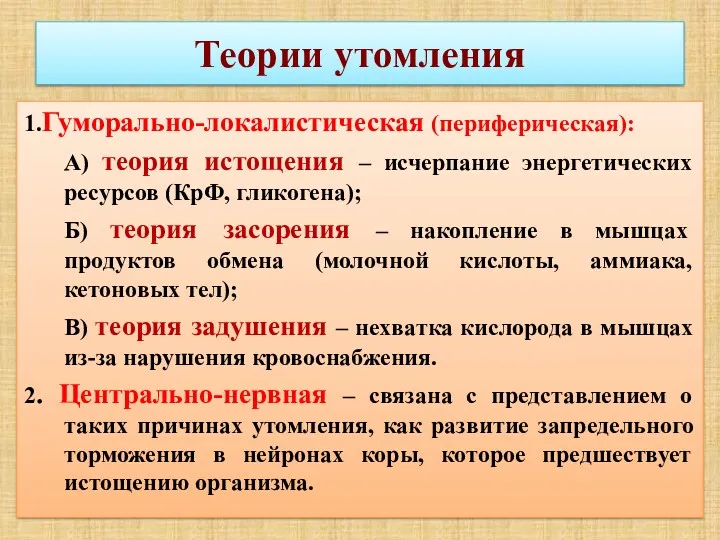 Теории утомления

1.Гуморально-локалистическая (периферическая):

А) теория истощения – исчерпание энергетических ресурсов (КрФ, гликогена);

Б) теория засорения – накопление в мышцах продуктов обмена (молочной кислоты, аммиака, кетоновых тел);

В) теория задушения – нехватка кислорода в мышцах из-за нарушения кровоснабжения.

2. Центрально-нервная – связана с представлением о таких причинах утомления, как развитие запредельного торможения в нейронах коры, которое предшествует истощению организма.